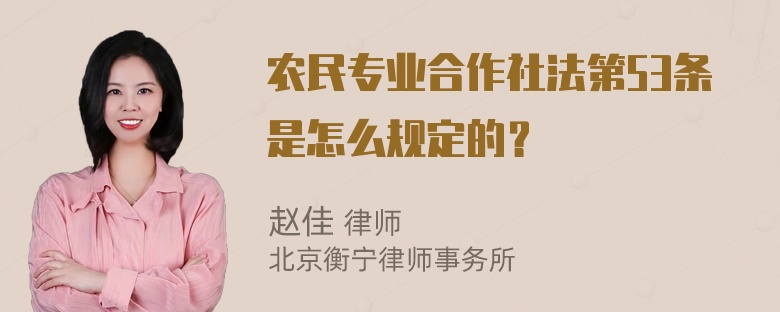 农民专业合作社法第53条是怎么规定的？

赵佳 律师
北京衡宁律师事务所